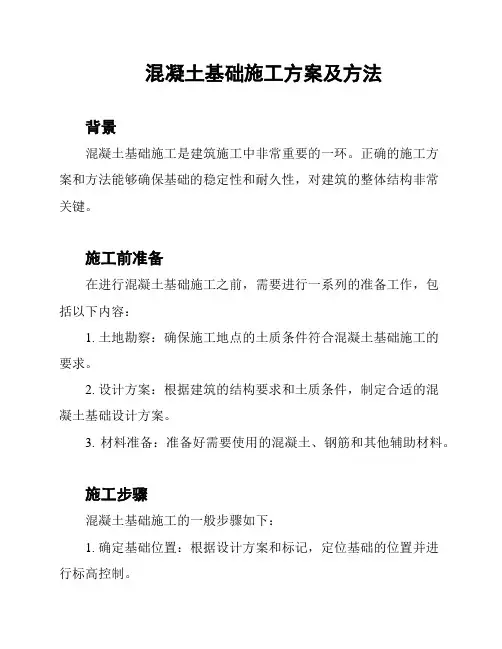 混凝土基础施工方案及方法

背景

混凝土基础施工是建筑施工中非常重要的一环。正确的施工方案和方法能够确保基础的稳定性和耐久性，对建筑的整体结构非常关键。

施工前准备

在进行混凝土基础施工之前，需要进行一系列的准备工作，包括以下内容：

1. 土地勘察：确保施工地点的土质条件符合混凝土基础施工的要求。

2. 设计方案：根据建筑的结构要求和土质条件，制定合适的混凝土基础设计方案。

3. 材料准备：准备好需要使用的混凝土、钢筋和其他辅助材料。

施工步骤

混凝土基础施工的一般步骤如下：

1. 确定基础位置：根据设计方案和标记，定位基础的位置并进行标高控制。